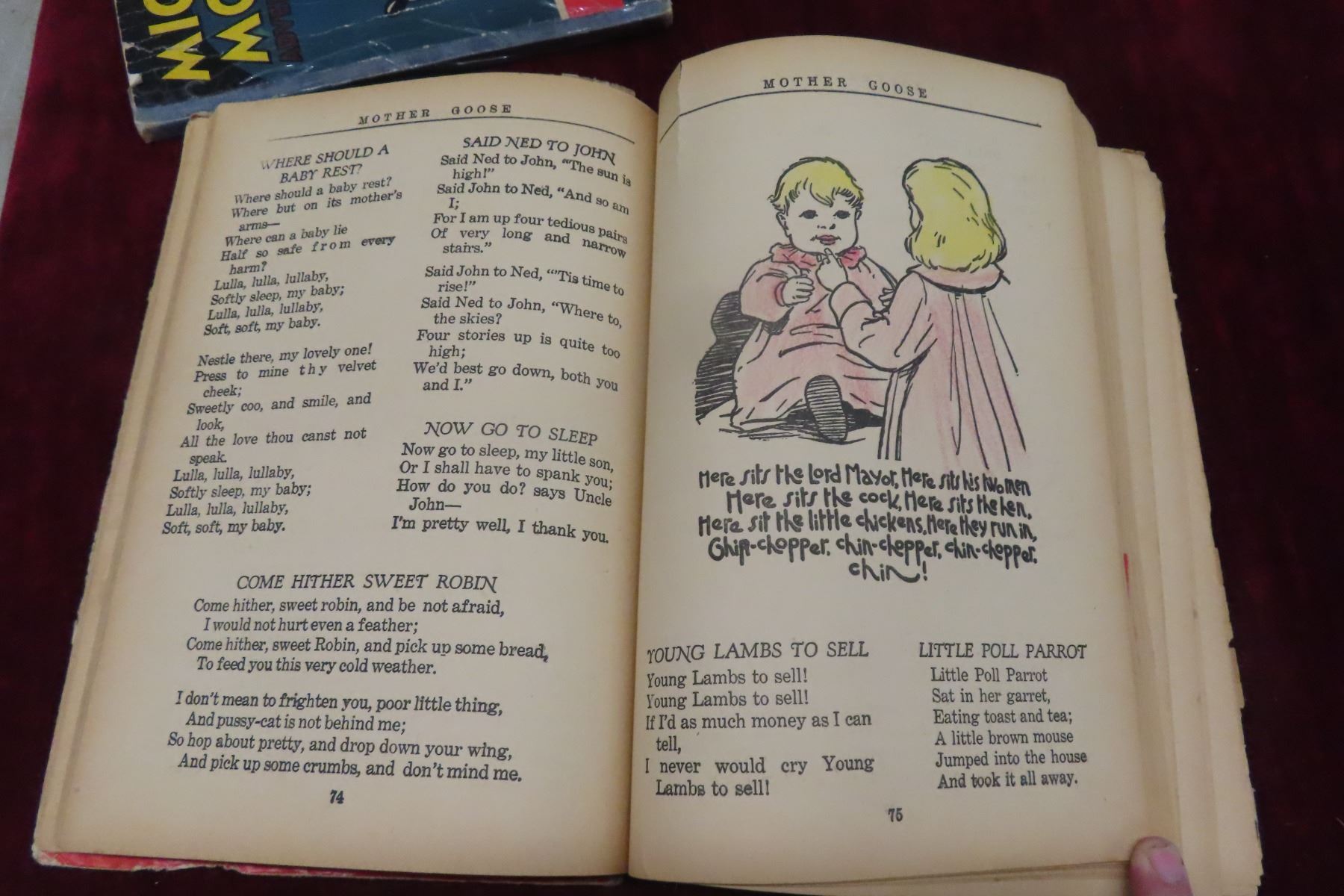 MOTHER GOOSE

WHERE SHOULD A BABY REST?

Where should a baby rest?
Where but on its mother's arms—
Where can a baby lie
Half so safe from every harm?
Lulla, lulla, lullaby,
Softly sleep, my baby;
Lulla, lulla, lullaby,
Soft, soft, my baby.

Nestle there, my lovely one!
Press to mine thy velvet cheek;
Sweetly coo, and smile, and look,
All the love thou canst not speak.
Lulla, lulla, lullaby,
Softly sleep, my baby;
Lulla, lulla, lullaby,
Soft, soft, my baby.

SAID NED TO JOHN

Said Ned to John, "The sun is high!"
Said John to Ned, "And so am I;
For I am up four tedious pairs
Of very long and narrow stairs."

Said John to Ned, "'Tis time to rise!"
Said Ned to John, "Where to, the skies?
Four stories up is quite too high;
We'd best go down, both you and I."

NOW GO TO SLEEP

Now go to sleep, my little son,
Or I shall have to spank you;
How do you do? says Uncle John—
I'm pretty well, I thank you.

COME HITHER SWEET ROBIN

Come hither, sweet robin, and be not afraid,
I would not hurt even a feather;
Come hither, sweet Robin, and pick up some bread,
To feed you this very cold weather.

I don't mean to frighten you, poor little thing,
And pussy-cat is not behind me;
So hop about pretty, and drop down your wing,
And pick up some crumbs, and don't mind me.

74

MOTHER GOOSE

Here sits the Lord Mayor, Here sits his two men
Here sits the cock, Here sits the hen,
Here sit the little chickens, Here they run in,
Chin-chopper, chin-chopper, chin-chopper, chin!

YOUNG LAMBS TO SELL

Young Lambs to sell!
Young Lambs to sell!
If I'd as much money as I can tell,
I never would cry Young Lambs to sell!

LITTLE POLL PARROT

Little Poll Parrot
Sat in her garret,
Eating toast and tea;
A little brown mouse
Jumped into the house
And took it all away.

75